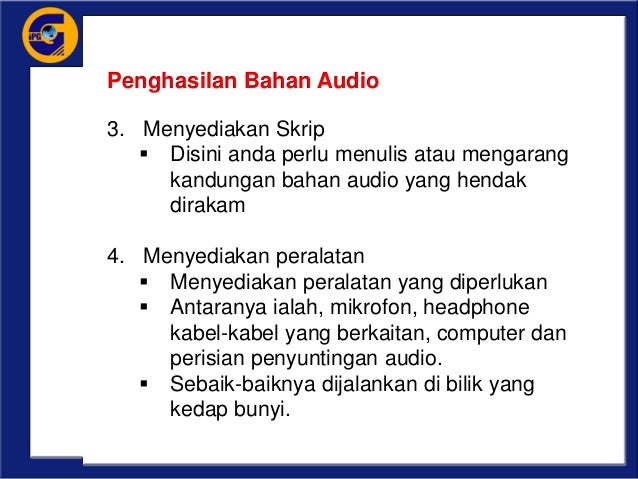 IPG

Penghasilan Bahan Audio

3. Menyediakan Skrip
▪ Disini anda perlu menulis atau mengarang kandungan bahan audio yang hendak dirakam

4. Menyediakan peralatan
▪ Menyediakan peralatan yang diperlukan
▪ Antaranya ialah, mikrofon, headphone kabel-kabel yang berkaitan, computer dan perisian penyuntingan audio.
▪ Sebaik-baiknya dijalankan di bilik yang kedap bunyi.